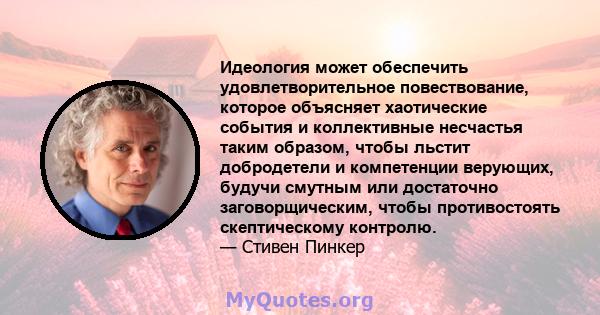 Идеология может обеспечить удовлетворительное повествование, которое объясняет хаотические события и коллективные несчастья таким образом, чтобы льстит добродетели и компетенции верующих, будучи смутным или достаточно заговорщическим, чтобы противостоять скептическому контролю.
— Стивен Пинкер

MyQuotes.org